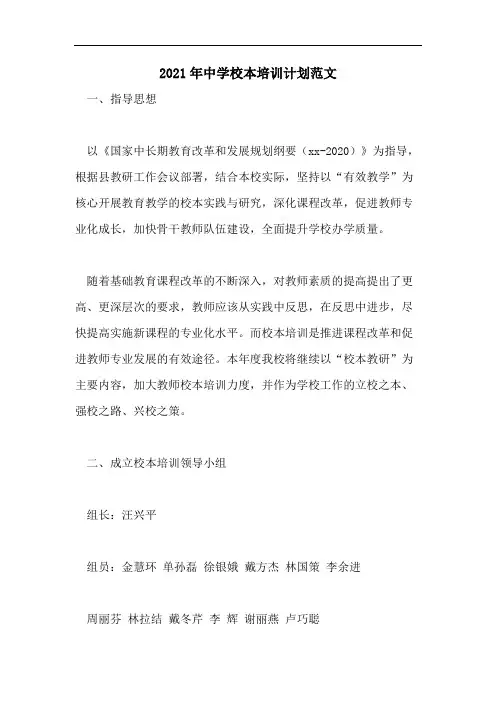 2021年中学校本培训计划范文

一、指导思想

以《国家中长期教育改革和发展规划纲要（xx-2020）》为指导，根据县教研工作会议部署，结合本校实际，坚持以“有效教学”为核心开展教育教学的校本实践与研究，深化课程改革，促进教师专业化成长，加快骨干教师队伍建设，全面提升学校办学质量。

随着基础教育课程改革的不断深入，对教师素质的提高提出了更高、更深层次的要求，教师应该从实践中反思，在反思中进步，尽快提高实施新课程的专业化水平。而校本培训是推进课程改革和促进教师专业发展的有效途径。本年度我校将继续以“校本教研”为主要内容，加大教师校本培训力度，并作为学校工作的立校之本、强校之路、兴校之策。

二、成立校本培训领导小组

组长：汪兴平

组员：金慧环 单孙磊 徐银娥 戴方杰 林国策 李余进

周丽芬 林拉结 戴冬芹 李 辉 谢丽燕 卢巧聪